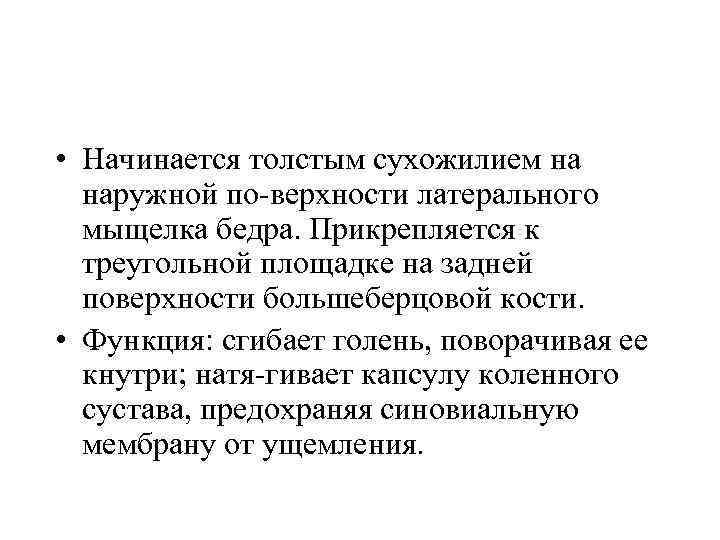 • Начинается толстым сухожилием на наружной по-верхности латерального мыщелка бедра. Прикрепляется к треугольной площадке на задней поверхности большеберцовой кости.

• Функция: сгибает голень, поворачивая ее кнутри; натя-гивает капсулу коленного сустава, предохраняя синовиальную мембрану от ущемления.